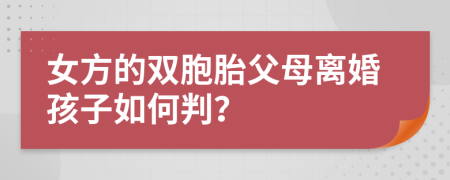 女方的双胞胎父母离婚孩子如何判?